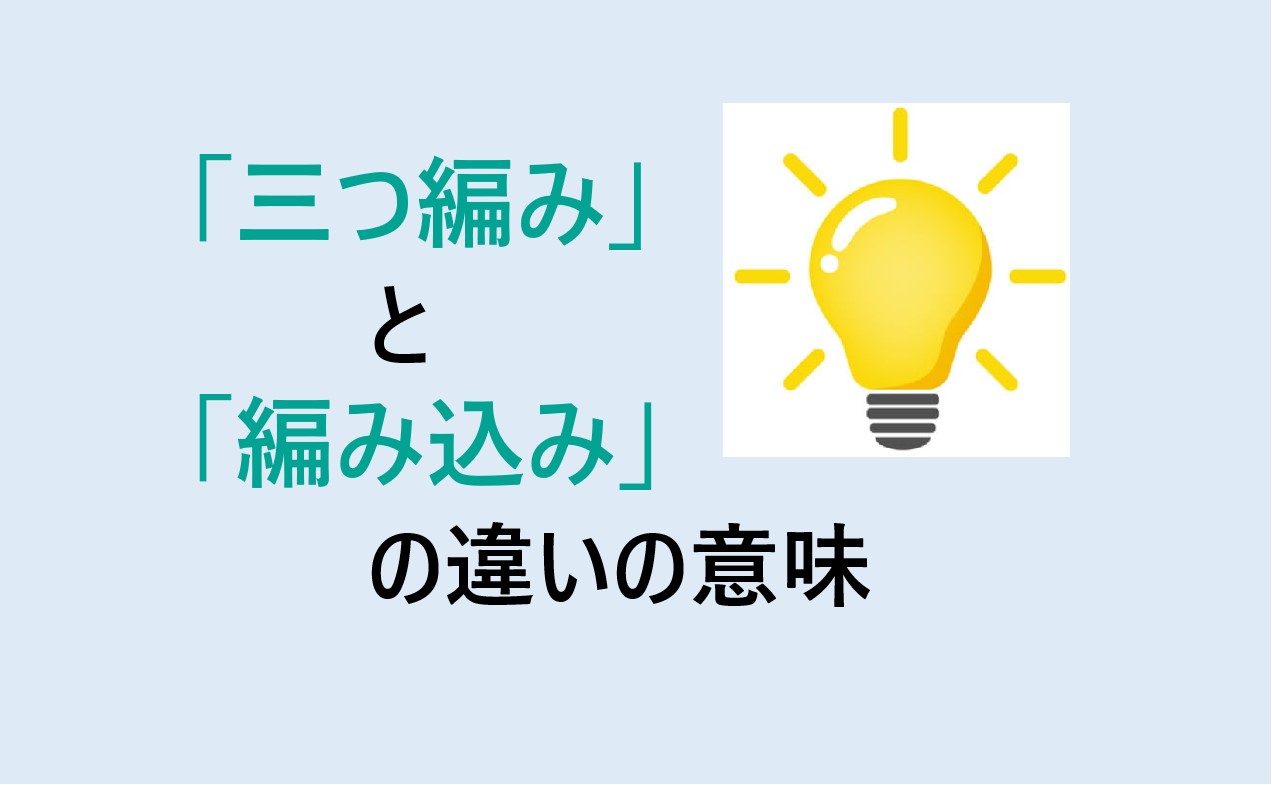 「三つ編み」
と
「編み込み」
の違いの意味